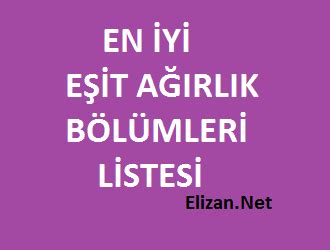 EN İYİ
EŞİT AĞIRLIK
BÖLÜMLERİ
LİSTESİ

Elizan.Net